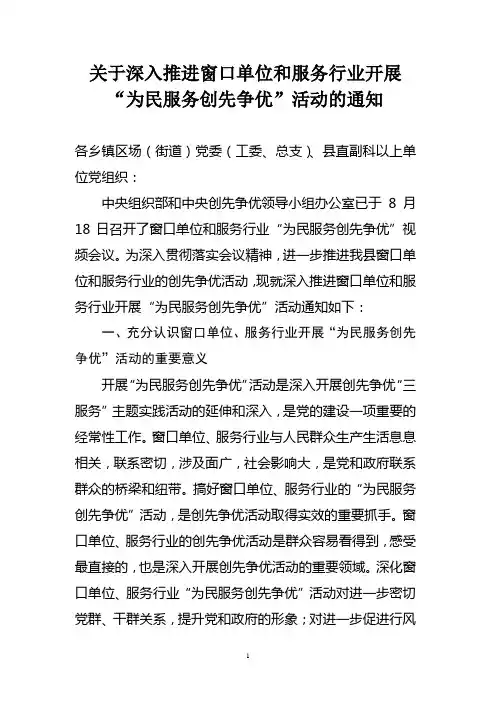 关于深入推进窗口单位和服务行业开展“为民服务创先争优”活动的通知

各乡镇区场（街道）党委（工委、总支）、县直副科以上单位党组织：

中央组织部和中央创先争优领导小组办公室已于 8 月 18 日召开了窗口单位和服务行业“为民服务创先争优”视频会议。为深入贯彻落实会议精神，进一步推进我县窗口单位和服务行业的创先争优活动，现就深入推进窗口单位和服务行业开展“为民服务创先争优”活动通知如下：

一、充分认识窗口单位、服务行业开展“为民服务创先争优”活动的重要意义

开展“为民服务创先争优”活动是深入开展创先争优“三服务”主题实践活动的延伸和深入，是党的建设一项重要的经常性工作。窗口单位、服务行业与人民群众生产生活息息相关，联系密切，涉及面广，社会影响大，是党和政府联系群众的桥梁和纽带。搞好窗口单位、服务行业的“为民服务创先争优”活动，是创先争优活动取得实效的重要抓手。窗口单位、服务行业的创先争优活动是群众容易看得到，感受最直接的，也是深入开展创先争优活动的重要领域。深化窗口单位、服务行业“为民服务创先争优”活动对进一步密切党群、干群关系，提升党和政府的形象；对进一步促进行风

1